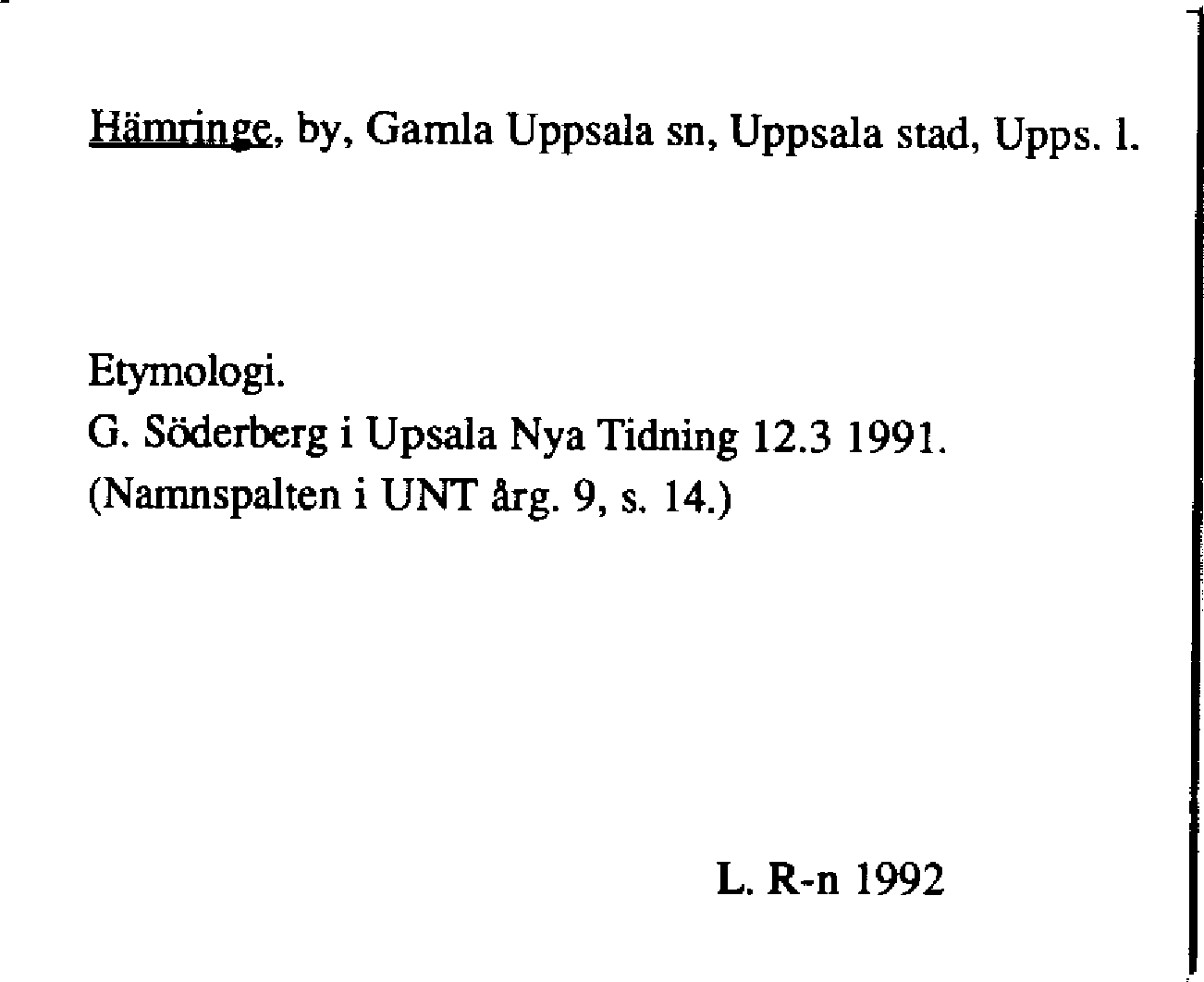 Hämringe, by, Gamla Uppsala sn, Uppsala stad, Upps. l.

Etymologi.
G. Söderberg i Upsala Nya Tidning 12.3 1991.
(Namnspalten i UNT årg. 9, s. 14.)

L. R-n 1992